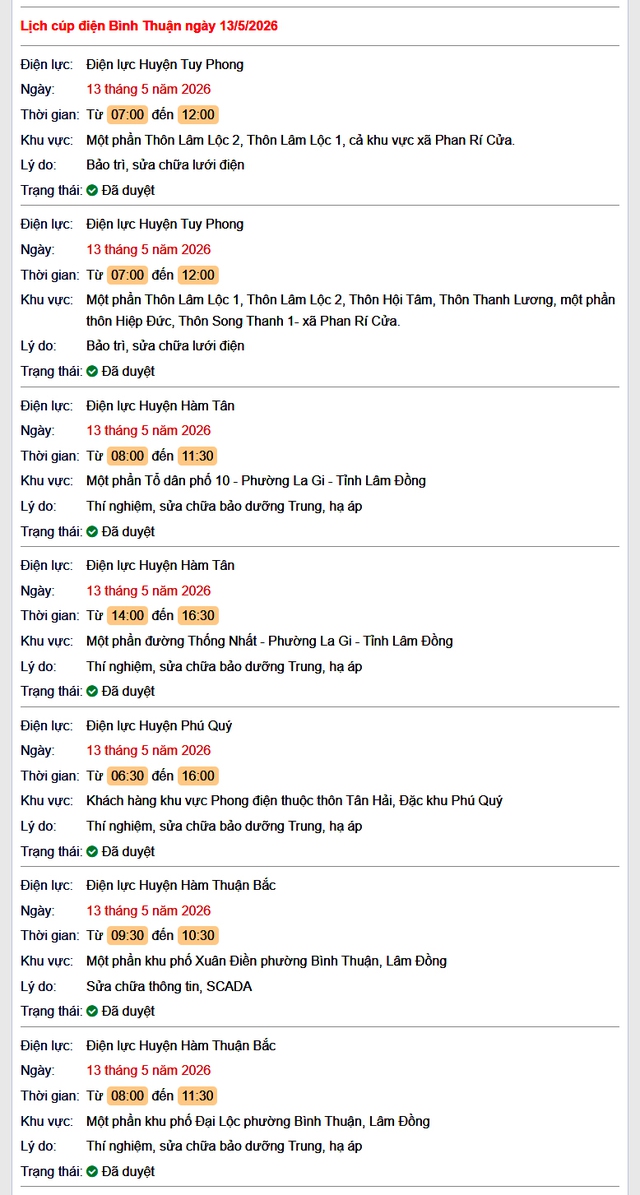 Lịch cúp điện Bình Thuận ngày 13/5/2026

Điện lực: Điện lực Huyện Tuy Phong
Ngày: 13 tháng 5 năm 2026
Thời gian: Từ 07:00 đến 12:00
Khu vực: Một phần Thôn Lâm Lộc 2, Thôn Lâm Lộc 1, cả khu vực xã Phan Rí Cửa.
Lý do: Bảo trì, sửa chữa lưới điện
Trạng thái: Đã duyệt

Điện lực: Điện lực Huyện Tuy Phong
Ngày: 13 tháng 5 năm 2026
Thời gian: Từ 07:00 đến 12:00
Khu vực: Một phần Thôn Lâm Lộc 1, Thôn Lâm Lộc 2, Thôn Hội Tâm, Thôn Thanh Lương, một phần thôn Hiệp Đức, Thôn Song Thanh 1- xã Phan Rí Cửa.
Lý do: Bảo trì, sửa chữa lưới điện
Trạng thái: Đã duyệt

Điện lực: Điện lực Huyện Hàm Tân
Ngày: 13 tháng 5 năm 2026
Thời gian: Từ 08:00 đến 11:30
Khu vực: Một phần Tổ dân phố 10 - Phường La Gi - Tỉnh Lâm Đồng
Lý do: Thí nghiệm, sửa chữa bảo dưỡng Trung, hạ áp
Trạng thái: Đã duyệt

Điện lực: Điện lực Huyện Hàm Tân
Ngày: 13 tháng 5 năm 2026
Thời gian: Từ 14:00 đến 16:30
Khu vực: Một phần đường Thống Nhất - Phường La Gi - Tỉnh Lâm Đồng
Lý do: Thí nghiệm, sửa chữa bảo dưỡng Trung, hạ áp
Trạng thái: Đã duyệt

Điện lực: Điện lực Huyện Phú Quý
Ngày: 13 tháng 5 năm 2026
Thời gian: Từ 06:30 đến 16:00
Khu vực: Khách hàng khu vực Phong điện thuộc thôn Tân Hải, Đặc khu Phú Quý
Lý do: Thí nghiệm, sửa chữa bảo dưỡng Trung, hạ áp
Trạng thái: Đã duyệt

Điện lực: Điện lực Huyện Hàm Thuận Bắc
Ngày: 13 tháng 5 năm 2026
Thời gian: Từ 09:30 đến 10:30
Khu vực: Một phần khu phố Xuân Điền phường Bình Thuận, Lâm Đồng
Lý do: Sửa chữa thông tin, SCADA
Trạng thái: Đã duyệt

Điện lực: Điện lực Huyện Hàm Thuận Bắc
Ngày: 13 tháng 5 năm 2026
Thời gian: Từ 08:00 đến 11:30
Khu vực: Một phần khu phố Đại Lộc phường Bình Thuận, Lâm Đồng
Lý do: Thí nghiệm, sửa chữa bảo dưỡng Trung, hạ áp
Trạng thái: Đã duyệt